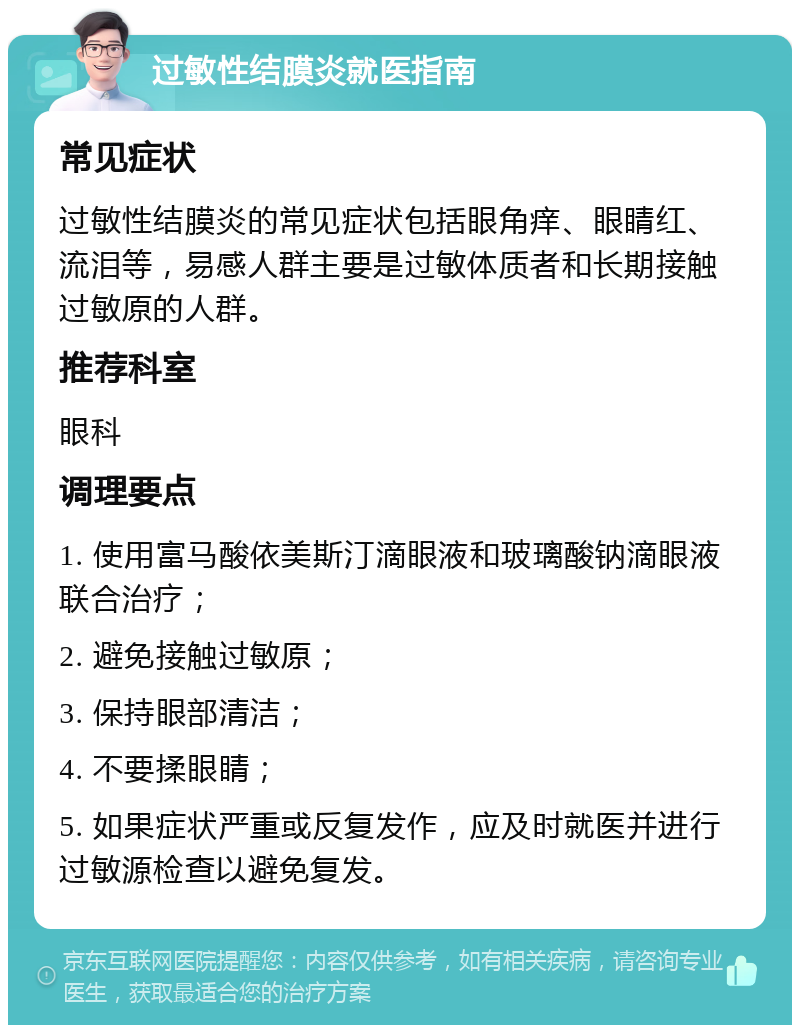 过敏性结膜炎就医指南

常见症状

过敏性结膜炎的常见症状包括眼角痒、眼睛红、流泪等，易感人群主要是过敏体质者和长期接触过敏原的人群。

推荐科室

眼科

调理要点

1. 使用富马酸依美斯汀滴眼液和玻璃酸钠滴眼液联合治疗；

2. 避免接触过敏原；

3. 保持眼部清洁；

4. 不要揉眼睛；

5. 如果症状严重或反复发作，应及时就医并进行过敏源检查以避免复发。

京东互联网医院提醒您：内容仅供参考，如有相关疾病，请咨询专业医生，获取最适合您的治疗方案